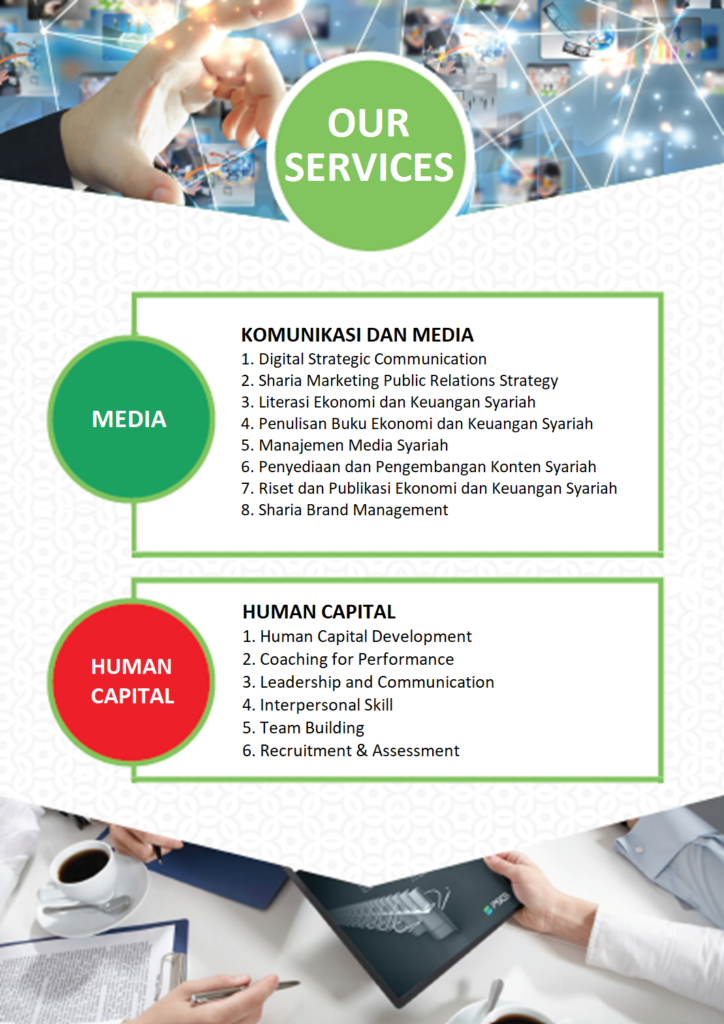 OUR SERVICES

MEDIA

KOMUNIKASI DAN MEDIA
1. Digital Strategic Communication
2. Sharia Marketing Public Relations Strategy
3. Literasi Ekonomi dan Keuangan Syariah
4. Penulisan Buku Ekonomi dan Keuangan Syariah
5. Manajemen Media Syariah
6. Penyediaan dan Pengembangan Konten Syariah
7. Riset dan Publikasi Ekonomi dan Keuangan Syariah
8. Sharia Brand Management

HUMAN CAPITAL

HUMAN CAPITAL
1. Human Capital Development
2. Coaching for Performance
3. Leadership and Communication
4. Interpersonal Skill
5. Team Building
6. Recruitment & Assessment